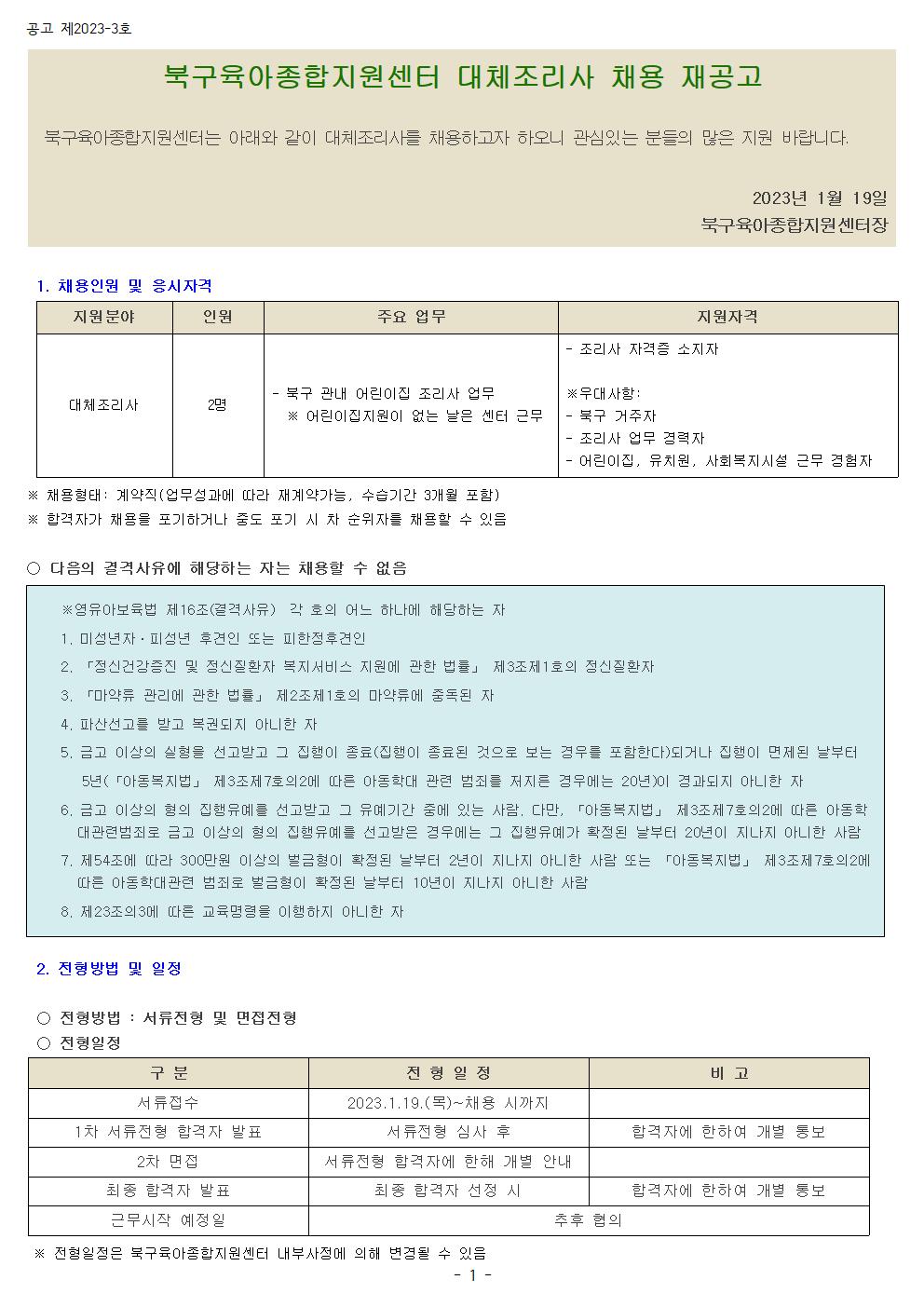 공고 제2023-3호

북구육아종합지원센터 대체조리사 채용 재공고

북구육아종합지원센터는 아래와 같이 대체조리사를 채용하고자 하오니 관심있는 분들의 많은 지원 바랍니다.

2023년 1월 19일
북구육아종합지원센터장

1. 채용인원 및 응시자격

| 지원분야 | 인원 | 주요 업무 | 지원자격 |
|---|---|---|---|
| 대체조리사 | 2명 | - 북구 관내 어린이집 조리사 업무 ※ 어린이집지원이 없는 날은 센터 근무 | - 조리사 자격증 소지자 ※우대사항: - 북구 거주자 - 조리사 업무 경력자 - 어린이집, 유치원, 사회복지시설 근무 경험자 |

※ 채용형태: 계약직(업무성과에 따라 재계약가능, 수습기간 3개월 포함)
※ 합격자가 채용을 포기하거나 중도 포기 시 차 순위자를 채용할 수 있음

○ 다음의 결격사유에 해당하는 자는 채용할 수 없음

※영유아보육법 제16조(결격사유) 각 호의 어느 하나에 해당하는 자
1. 미성년자·피성년 후견인 또는 피한정후견인
2. 「정신건강증진 및 정신질환자 복지서비스 지원에 관한 법률」 제3조제1호의 정신질환자
3. 「마약류 관리에 관한 법률」 제2조제1호의 마약류에 중독된 자
4. 파산선고를 받고 복권되지 아니한 자
5. 금고 이상의 실형을 선고받고 그 집행이 종료(집행이 종료된 것으로 보는 경우를 포함한다)되거나 집행이 면제된 날부터 5년(「아동복지법」 제3조제7호의2에 따른 아동학대 관련 범죄를 저지른 경우에는 20년)이 경과되지 아니한 자
6. 금고 이상의 형의 집행유예를 선고받고 그 유예기간 중에 있는 사람. 다만, 「아동복지법」 제3조제7호의2에 따른 아동학대관련범죄로 금고 이상의 형의 집행유예를 선고받은 경우에는 그 집행유예가 확정된 날부터 20년이 지나지 아니한 사람
7. 제54조에 따라 300만원 이상의 벌금형이 확정된 날부터 2년이 지나지 아니한 사람 또는 「아동복지법」 제3조제7호의2에 따른 아동학대관련 범죄로 벌금형이 확정된 날부터 10년이 지나지 아니한 사람
8. 제23조의3에 따른 교육명령을 이행하지 아니한 자

2. 전형방법 및 일정

○ 전형방법 : 서류전형 및 면접전형
○ 전형일정

| 구 분 | 전 형 일 정 | 비 고 |
|---|---|---|
| 서류접수 | 2023.1.19.(목)~채용 시까지 | |
| 1차 서류전형 합격자 발표 | 서류전형 심사 후 | 합격자에 한하여 개별 통보 |
| 2차 면접 | 서류전형 합격자에 한해 개별 안내 | |
| 최종 합격자 발표 | 최종 합격자 선정 시 | 합격자에 한하여 개별 통보 |
| 근무시작 예정일 | 추후 협의 | |

※ 전형일정은 북구육아종합지원센터 내부사정에 의해 변경될 수 있음

- 1 -